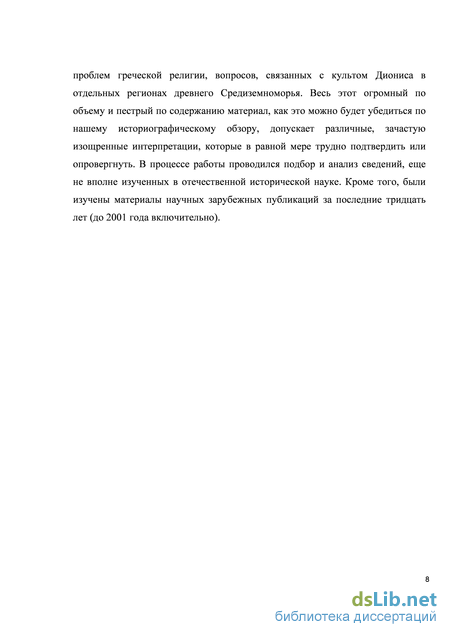 проблем греческой религии, вопросов, связанных с культом Диониса в отдельных регионах древнего Средиземноморья. Весь этот огромный по объему и пестрый по содержанию материал, как это можно будет убедиться по нашему историографическому обзору, допускает различные, зачастую изощренные интерпретации, которые в равной мере трудно подтвердить или опровергнуть. В процессе работы проводился подбор и анализ сведений, еще не вполне изученных в отечественной исторической науке. Кроме того, были изучены материалы научных зарубежных публикаций за последние тридцать лет (до 2001 года включительно).

8

dsLib.net
библиотека диссертаций